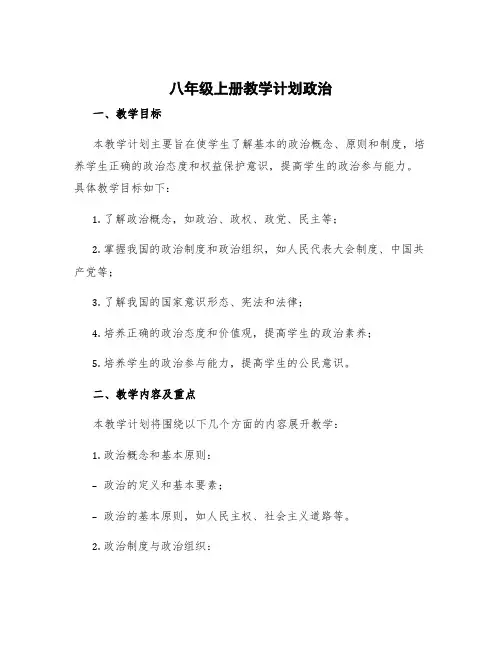 八年级上册教学计划政治

一、教学目标

本教学计划主要旨在使学生了解基本的政治概念、原则和制度，培养学生正确的政治态度和权益保护意识，提高学生的政治参与能力。具体教学目标如下：

1. 了解政治概念，如政治、政权、政党、民主等；

2. 掌握我国的政治制度和政治组织，如人民代表大会制度、中国共产党等；

3. 了解我国的国家意识形态、宪法和法律；

4. 培养正确的政治态度和价值观，提高学生的政治素养；

5. 培养学生的政治参与能力，提高学生的公民意识。

二、教学内容及重点

本教学计划将围绕以下几个方面的内容展开教学：

1. 政治概念和基本原则：

- 政治的定义和基本要素；

- 政治的基本原则，如人民主权、社会主义道路等。

2. 政治制度与政治组织：